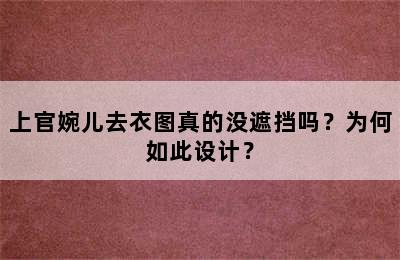 上官婉儿去衣图真的没遮挡吗？为何如此设计？